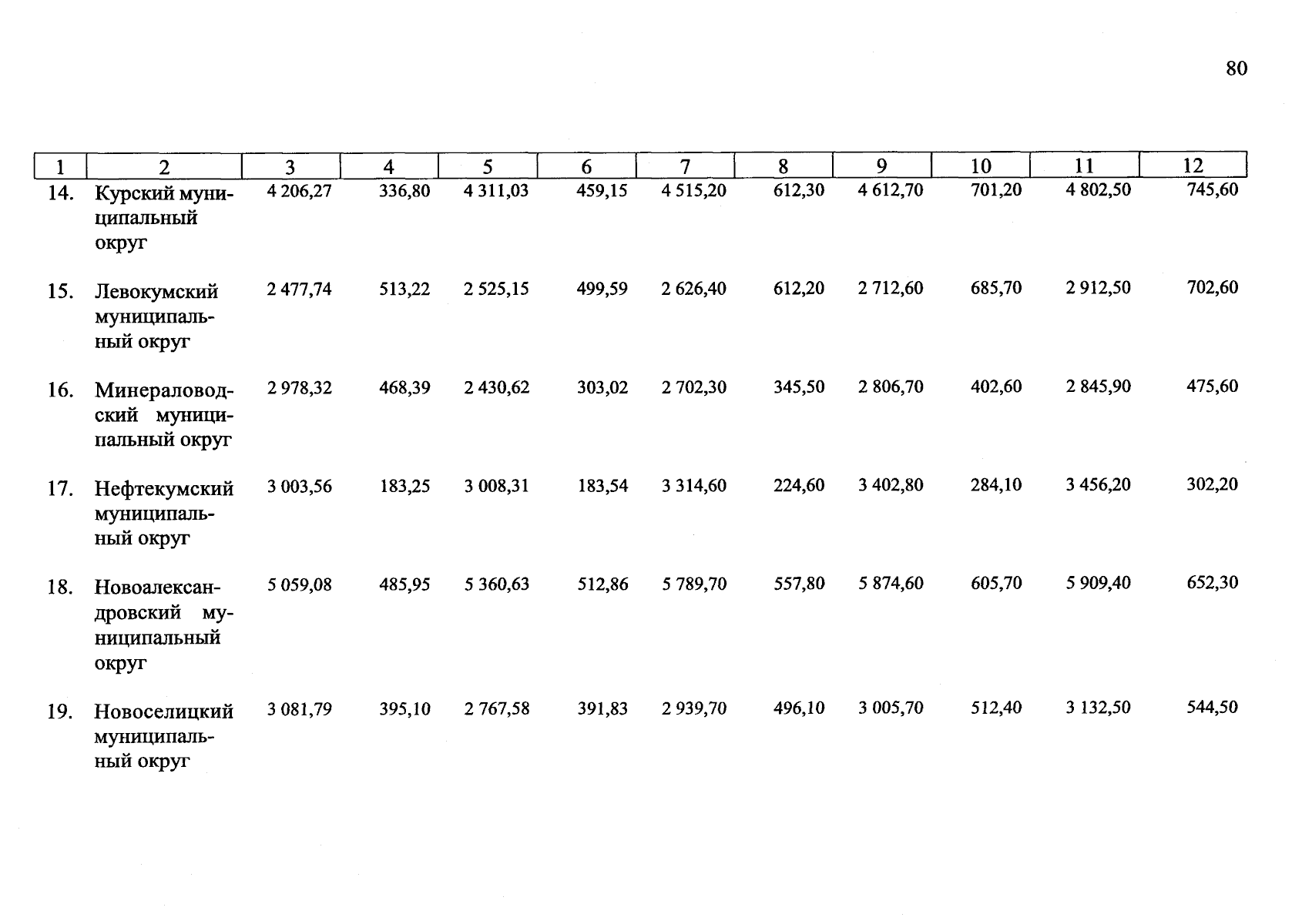 80

| 1 | 2 | 3 | 4 | 5 | 6 | 7 | 8 | 9 | 10 | 11 | 12 |
|---|---|---|---|---|---|---|---|---|---|---|---|
| 14. | Курский муниципальный округ | 4 206,27 | 336,80 | 4 311,03 | 459,15 | 4 515,20 | 612,30 | 4 612,70 | 701,20 | 4 802,50 | 745,60 |
| 15. | Левокумский муниципальный округ | 2 477,74 | 513,22 | 2 525,15 | 499,59 | 2 626,40 | 612,20 | 2 712,60 | 685,70 | 2 912,50 | 702,60 |
| 16. | Минераловодский муниципальный округ | 2 978,32 | 468,39 | 2 430,62 | 303,02 | 2 702,30 | 345,50 | 2 806,70 | 402,60 | 2 845,90 | 475,60 |
| 17. | Нефтекумский муниципальный округ | 3 003,56 | 183,25 | 3 008,31 | 183,54 | 3 314,60 | 224,60 | 3 402,80 | 284,10 | 3 456,20 | 302,20 |
| 18. | Новоалександровский муниципальный округ | 5 059,08 | 485,95 | 5 360,63 | 512,86 | 5 789,70 | 557,80 | 5 874,60 | 605,70 | 5 909,40 | 652,30 |
| 19. | Новоселицкий муниципальный округ | 3 081,79 | 395,10 | 2 767,58 | 391,83 | 2 939,70 | 496,10 | 3 005,70 | 512,40 | 3 132,50 | 544,50 |